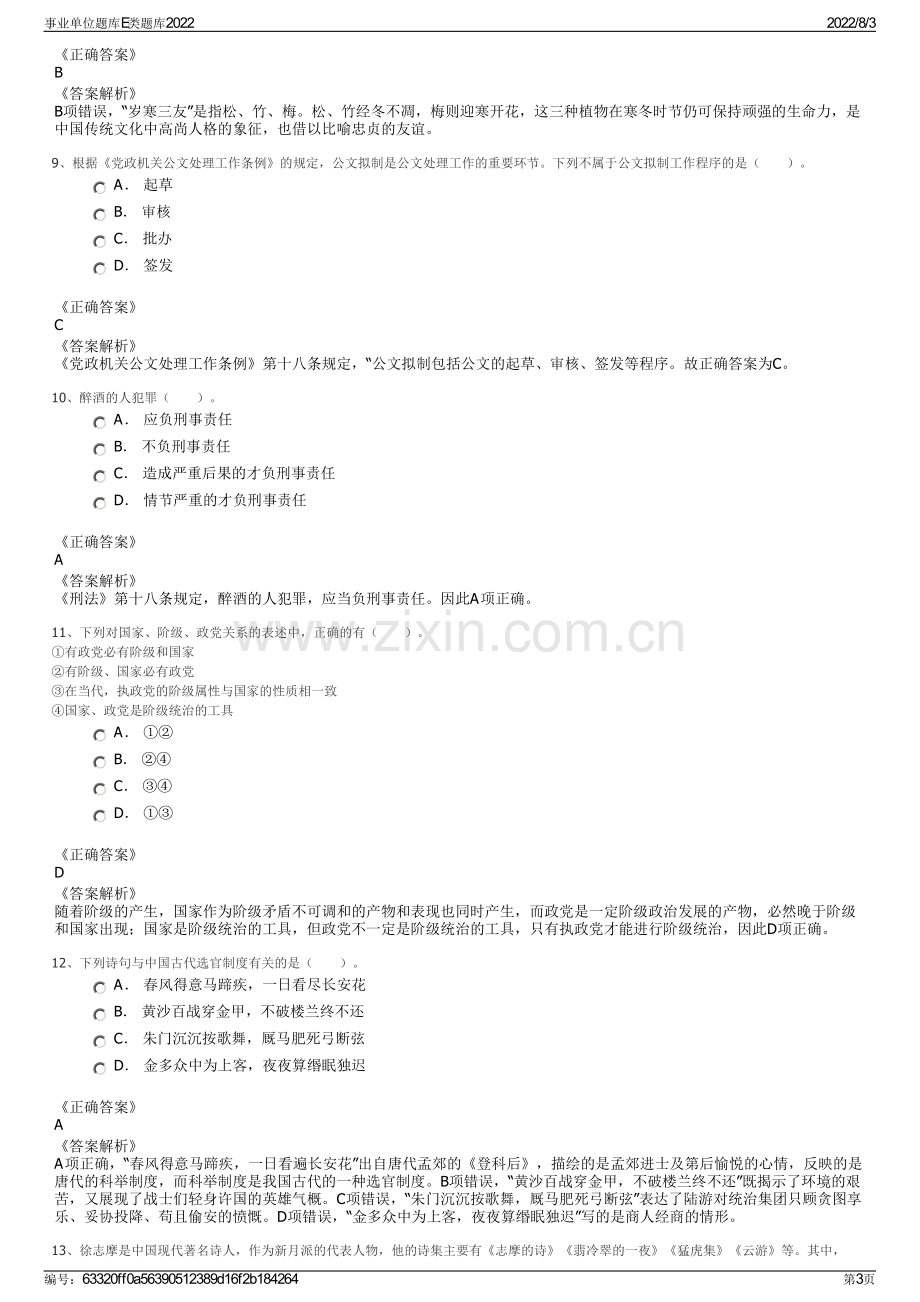 事业单位题库E类题库2022 2022/8/3

《正确答案》
B
《答案解析》
B项错误，“岁寒三友”是指松、竹、梅。松、竹经冬不凋，梅则迎寒开花，这三种植物在寒冬时节仍可保持顽强的生命力，是中国传统文化中高尚人格的象征，也借以比喻忠贞的友谊。

9、根据《党政机关公文处理工作条例》的规定，公文拟制是公文处理工作的重要环节。下列不属于公文拟制工作程序的是（ ）。
A． 起草
B． 审核
C． 批办
D． 签发

《正确答案》
C
《答案解析》
《党政机关公文处理工作条例》第十八条规定，“公文拟制包括公文的起草、审核、签发等程序。故正确答案为C。

10、醉酒的人犯罪（ ）。
A． 应负刑事责任
B． 不负刑事责任
C． 造成严重后果的才负刑事责任
D． 情节严重的才负刑事责任

《正确答案》
A
《答案解析》
《刑法》第十八条规定，醉酒的人犯罪，应当负刑事责任。因此A项正确。

11、下列对国家、阶级、政党关系的表述中，正确的有（ ）。
①有政党必有阶级和国家
②有阶级、国家必有政党
③在当代，执政党的阶级属性与国家的性质相一致
④国家、政党是阶级统治的工具
A． ①②
B． ②④
C． ③④
D． ①③

《正确答案》
D
《答案解析》
随着阶级的产生，国家作为阶级矛盾不可调和的产物和表现也同时产生，而政党是一定阶级政治发展的产物，必然晚于阶级和国家出现；国家是阶级统治的工具，但政党不一定是阶级统治的工具，只有执政党才能进行阶级统治，因此D项正确。

12、下列诗句与中国古代选官制度有关的是（ ）。
A． 春风得意马蹄疾，一日看尽长安花
B． 黄沙百战穿金甲，不破楼兰终不还
C． 朱门沉沉按歌舞，厩马肥死弓断弦
D． 金多众中为上客，夜夜算缗眠独迟

《正确答案》
A
《答案解析》
A项正确，“春风得意马蹄疾，一日看遍长安花”出自唐代孟郊的《登科后》，描绘的是孟郊进士及第后愉悦的心情，反映的是唐代的科举制度，而科举制度是我国古代的一种选官制度。B项错误，“黄沙百战穿金甲，不破楼兰终不还”既揭示了环境的艰苦，又展现了战士们轻身许国的英雄气概。C项错误，“朱门沉沉按歌舞，厩马肥死弓断弦”表达了陆游对统治集团只顾贪图享乐、妥协投降、苟且偷安的愤慨。D项错误，“金多众中为上客，夜夜算缗眠独迟”写的是商人经商的情形。

13、徐志摩是中国现代著名诗人，作为新月派的代表人物，他的诗集主要有《志摩的诗》《翡冷翠的一夜》《猛虎集》《云游》等。其中，

编号：63320ff0a56390512389d16f2b184264 第3页

www.zixin.com.cn